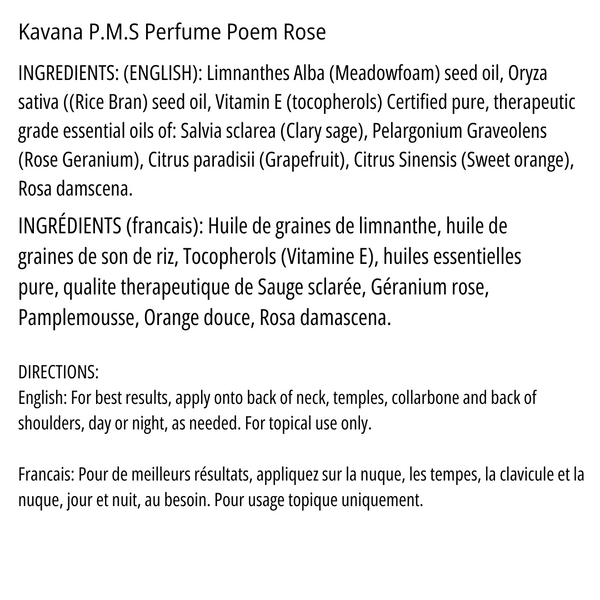 Kavana P.M.S Perfume Poem Rose

INGREDIENTS: (ENGLISH): Limnanthes Alba (Meadowfoam) seed oil, Oryza sativa ((Rice Bran) seed oil, Vitamin E (tocopherols) Certified pure, therapeutic grade essential oils of: Salvia sclarea (Clary sage), Pelargonium Graveolens (Rose Geranium), Citrus paradisii (Grapefruit), Citrus Sinensis (Sweet orange), Rosa damscena.

INGRÉDIENTS (francais): Huile de graines de limnanthe, huile de graines de son de riz, Tocopherols (Vitamine E), huiles essentielles pure, qualite therapeutique de Sauge sclarée, Géranium rose, Pamplemousse, Orange douce, Rosa damascena.

DIRECTIONS:
English: For best results, apply onto back of neck, temples, collarbone and back of shoulders, day or night, as needed. For topical use only.

Francais: Pour de meilleurs résultats, appliquez sur la nuque, les tempes, la clavicule et la nuque, jour et nuit, au besoin. Pour usage topique uniquement.